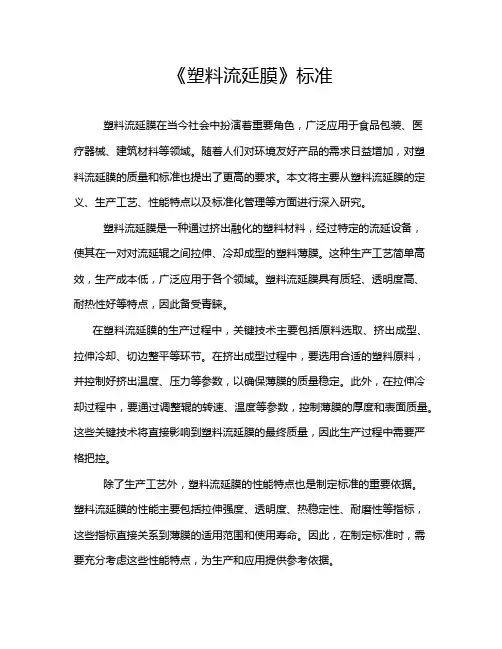 《塑料流延膜》标准

塑料流延膜在当今社会中扮演着重要角色，广泛应用于食品包装、医疗器械、建筑材料等领域。随着人们对环境友好产品的需求日益增加，对塑料流延膜的质量和标准也提出了更高的要求。本文将主要从塑料流延膜的定义、生产工艺、性能特点以及标准化管理等方面进行深入研究。

塑料流延膜是一种通过挤出融化的塑料材料，经过特定的流延设备，使其在一对对流延辊之间拉伸、冷却成型的塑料薄膜。这种生产工艺简单高效，生产成本低，广泛应用于各个领域。塑料流延膜具有质轻、透明度高、耐热性好等特点，因此备受青睐。

在塑料流延膜的生产过程中，关键技术主要包括原料选取、挤出成型、拉伸冷却、切边整平等环节。在挤出成型过程中，要选用合适的塑料原料，并控制好挤出温度、压力等参数，以确保薄膜的质量稳定。此外，在拉伸冷却过程中，要通过调整辊的转速、温度等参数，控制薄膜的厚度和表面质量。这些关键技术将直接影响到塑料流延膜的最终质量，因此生产过程中需要严格把控。

除了生产工艺外，塑料流延膜的性能特点也是制定标准的重要依据。塑料流延膜的性能主要包括拉伸强度、透明度、热稳定性、耐磨性等指标，这些指标直接关系到薄膜的适用范围和使用寿命。因此，在制定标准时，需要充分考虑这些性能特点，为生产和应用提供参考依据。